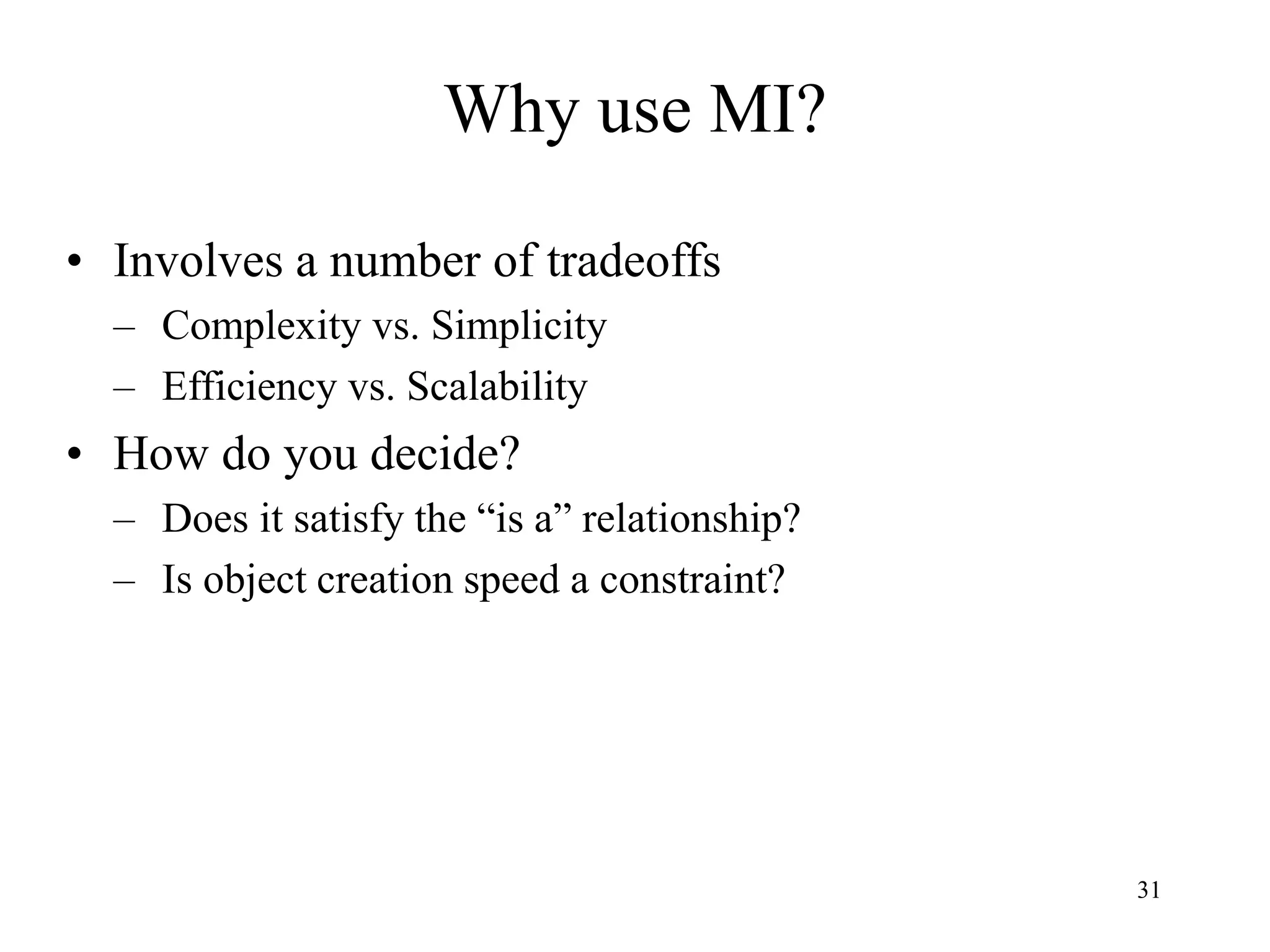 Why use MI?

• Involves a number of tradeoffs
  – Complexity vs. Simplicity
  – Efficiency vs. Scalability
• How do you decide?
  – Does it satisfy the “is a” relationship?
  – Is object creation speed a constraint?

31